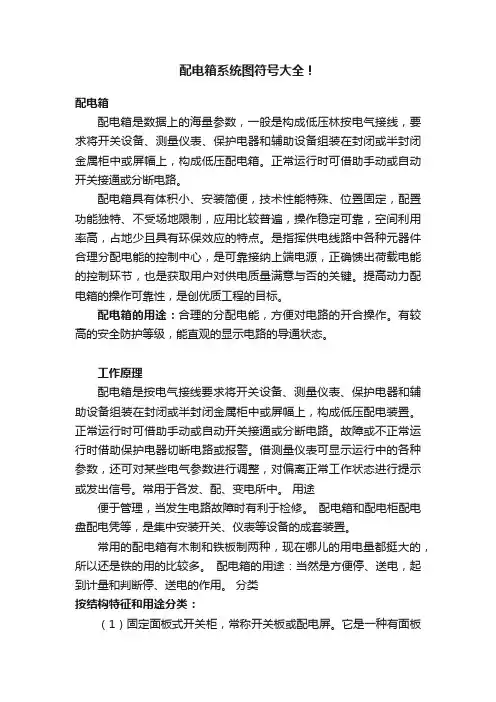 配电箱系统图符号大全！

配电箱

配电箱是数据上的海量参数，一般是构成低压林按电气接线，要求将开关设备、测量仪表、保护电器和辅助设备组装在封闭或半封闭金属柜中或屏幅上，构成低压配电箱。正常运行时可借助手动或自动开关接通或分断电路。

配电箱具有体积小、安装简便，技术性能特殊、位置固定，配置功能独特、不受场地限制，应用比较普遍，操作稳定可靠，空间利用率高，占地少且具有环保效应的特点。是指挥供电线路中各种元器件合理分配电能的控制中心，是可靠接纳上端电源，正确馈出荷载电能的控制环节，也是获取用户对供电质量满意与否的关键。提高动力配电箱的操作可靠性，是创优质工程的目标。

配电箱的用途：合理的分配电能，方便对电路的开合操作。有较高的安全防护等级，能直观的显示电路的导通状态。

工作原理

配电箱是按电气接线要求将开关设备、测量仪表、保护电器和辅助设备组装在封闭或半封闭金属柜中或屏幅上，构成低压配电装置。正常运行时可借助手动或自动开关接通或分断电路。故障或不正常运行时借助保护电器切断电路或报警。借测量仪表可显示运行中的各种参数，还可对某些电气参数进行调整，对偏离正常工作状态进行提示或发出信号。常用于各发、配、变电所中。 用途

便于管理，当发生电路故障时有利于检修。 配电箱和配电柜配电盘配电凭等，是集中安装开关、仪表等设备的成套装置。

常用的配电箱有木制和铁板制两种，现在哪儿的用电量都挺大的，所以还是铁的用的比较多。 配电箱的用途：当然是方便停、送电，起到计量和判断停、送电的作用。 分类

按结构特征和用途分类：

（1）固定面板式开关柜，常称开关板或配电屏。它是一种有面板